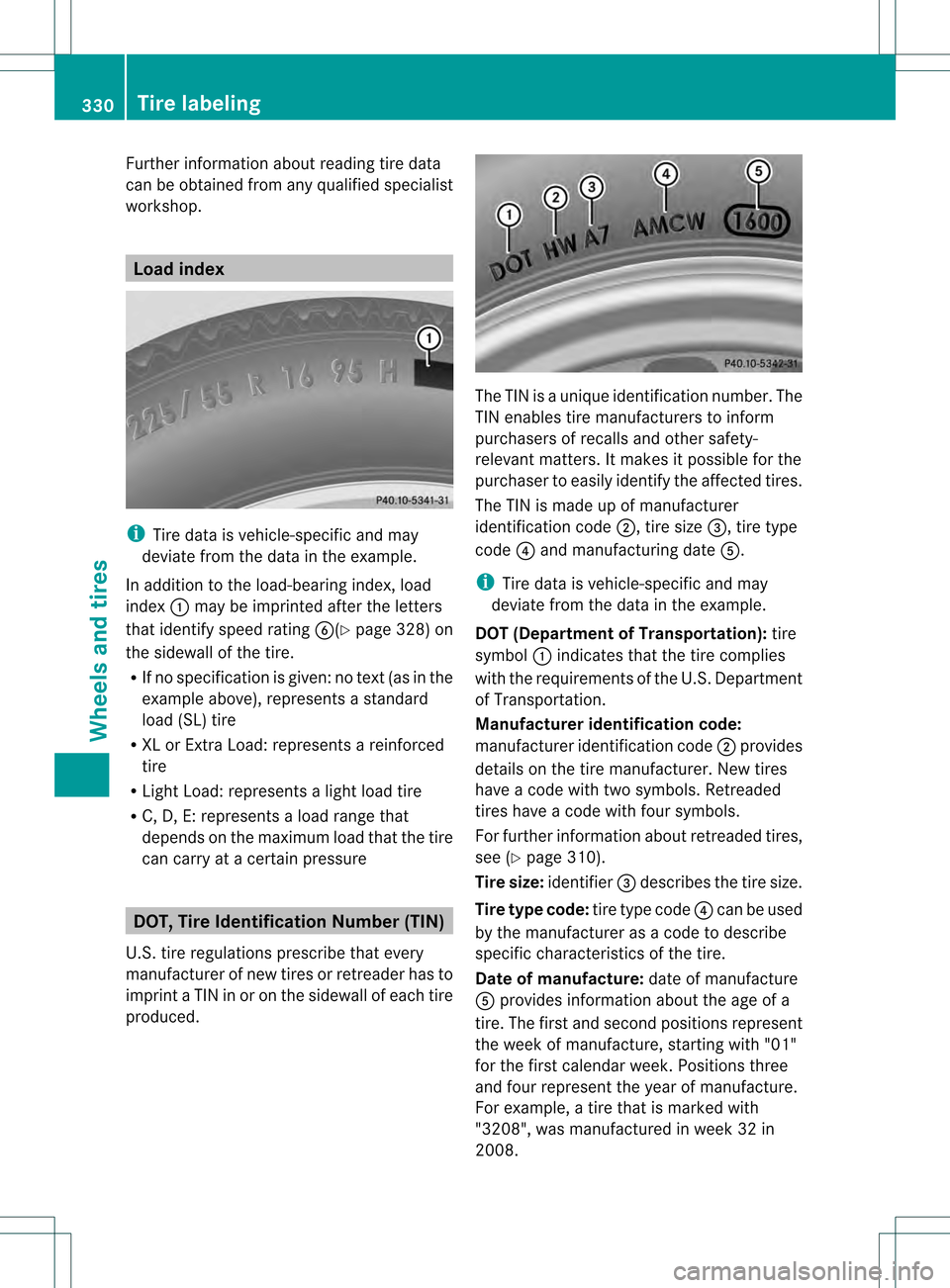 330 Tire labeling

Wheels and tires

Further information about reading tire data can be obtained from any qualified specialist workshop.

Load index

225/55 R 16 95 H

①

P40.10-5341-31

i Tire data is vehicle-specific and may deviate from the data in the example.

In addition to the load-bearing index, load index ① may be imprinted after the letters that identify speed rating ⑥(▷ page 328) on the sidewall of the tire.

• If no specification is given: no text (as in the example above), represents a standard load (SL) tire
• XL or Extra Load: represents a reinforced tire
• Light Load: represents a light load tire
• C, D, E: represents a load range that depends on the maximum load that the tire can carry at a certain pressure

DOT, Tire Identification Number (TIN)

U.S. tire regulations prescribe that every manufacturer of new tires or retreader has to imprint a TIN in or on the sidewall of each tire produced.

① ② ③ ④ ⑤

DOT HW A7 AMCW 1600

P40.10-5342-31

The TIN is a unique identification number. The TIN enables tire manufacturers to inform purchasers of recalls and other safety-relevant matters. It makes it possible for the purchaser to easily identify the affected tires.

The TIN is made up of manufacturer identification code ②, tire size ③, tire type code ④ and manufacturing date ⑤.

i Tire data is vehicle-specific and may deviate from the data in the example.

DOT (Department of Transportation): tire symbol ① indicates that the tire complies with the requirements of the U.S. Department of Transportation.

Manufacturer identification code: manufacturer identification code ② provides details on the tire manufacturer. New tires have a code with two symbols. Retreaded tires have a code with four symbols.

For further information about retreaded tires, see (▷ page 310).

Tire size: identifier ③ describes the tire size.

Tire type code: tire type code ④ can be used by the manufacturer as a code to describe specific characteristics of the tire.

Date of manufacture: date of manufacture ⑤ provides information about the age of a tire. The first and second positions represent the week of manufacture, starting with "01" for the first calendar week. Positions three and four represent the year of manufacture. For example, a tire that is marked with "3208", was manufactured in week 32 in 2008.

carmanualsonline.info